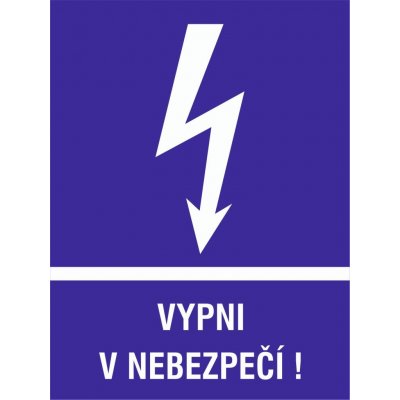 VYPNI
V NEBEZPEČÍ !